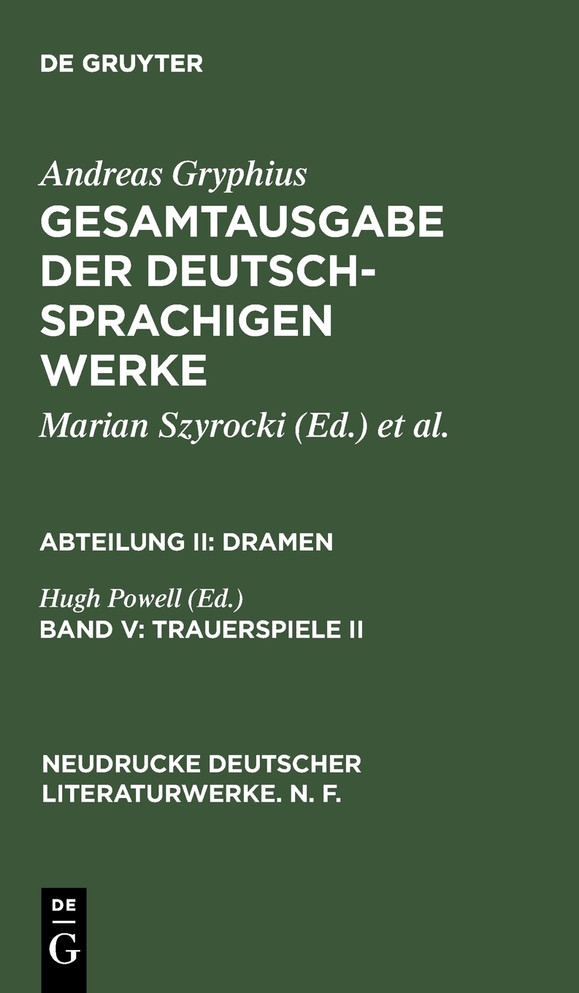 DE GRUYTER

Andreas Gryphius
GESAMTAUSGABE DER DEUTSCHSPRACHIGEN WERKE

Marian Szyrocki (Ed.) et al.

ABTEILUNG II: DRAMEN

Hugh Powell (Ed.)
BAND V: TRAUERSPIELE II

NEUDRUCKE DEUTSCHER LITERATURWERKE. N. F.

DE
G